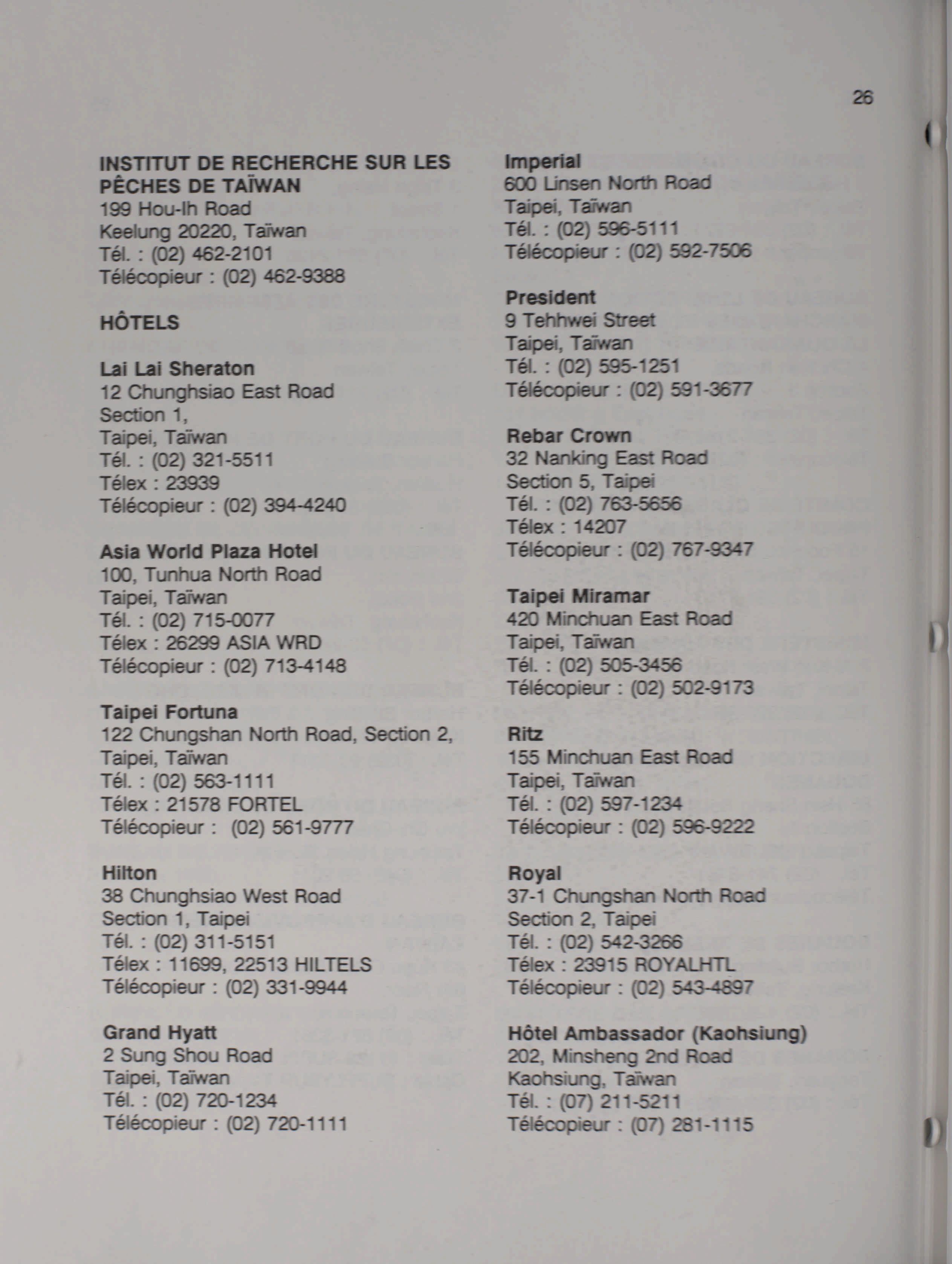 26

INSTITUT DE RECHERCHE SUR LES PÊCHES DE TAÏWAN
199 Hou-Ih Road
Keelung 20220, Taïwan
Tél. : (02) 462-2101
Télécopieur : (02) 462-9388

HÔTELS

Lai Lai Sheraton
12 Chunghsiao East Road
Section 1,
Taipei, Taïwan
Tél. : (02) 321-5511
Télex : 23939
Télécopieur : (02) 394-4240

Asia World Plaza Hotel
100, Tunhua North Road
Taipei, Taïwan
Tél. : (02) 715-0077
Télex : 26299 ASIA WRD
Télécopieur : (02) 713-4148

Taipei Fortuna
122 Chungshan North Road, Section 2,
Taipei, Taïwan
Tél. : (02) 563-1111
Télex : 21578 FORTEL
Télécopieur : (02) 561-9777

Hilton
38 Chunghsiao West Road
Section 1, Taipei
Tél. : (02) 311-5151
Télex : 11699, 22513 HILTELS
Télécopieur : (02) 331-9944

Grand Hyatt
2 Sung Shou Road
Taipei, Taïwan
Tél. : (02) 720-1234
Télécopieur : (02) 720-1111

Imperial
600 Linsen North Road
Taipei, Taïwan
Tél. : (02) 596-5111
Télécopieur : (02) 592-7506

President
9 Tehhwei Street
Taipei, Taïwan
Tél. : (02) 595-1251
Télécopieur : (02) 591-3677

Rebar Crown
32 Nanking East Road
Section 5, Taipei
Tél. : (02) 763-5656
Télex : 14207
Télécopieur : (02) 767-9347

Taipei Miramar
420 Minchuan East Road
Taipei, Taïwan
Tél. : (02) 505-3456
Télécopieur : (02) 502-9173

Ritz
155 Minchuan East Road
Taipei, Taïwan
Tél. : (02) 597-1234
Télécopieur : (02) 596-9222

Royal
37-1 Chungshan North Road
Section 2, Taipei
Tél. : (02) 542-3266
Télex : 23915 ROYALHTL
Télécopieur : (02) 543-4897

Hôtel Ambassador (Kaohsiung)
202, Minsheng 2nd Road
Kaohsiung, Taïwan
Tél. : (07) 211-5211
Télécopieur : (07) 281-1115